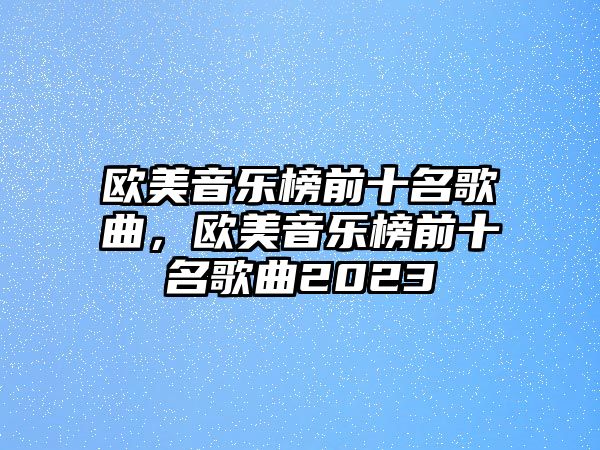 欧美音乐榜前十名歌曲，欧美音乐榜前十名歌曲2023